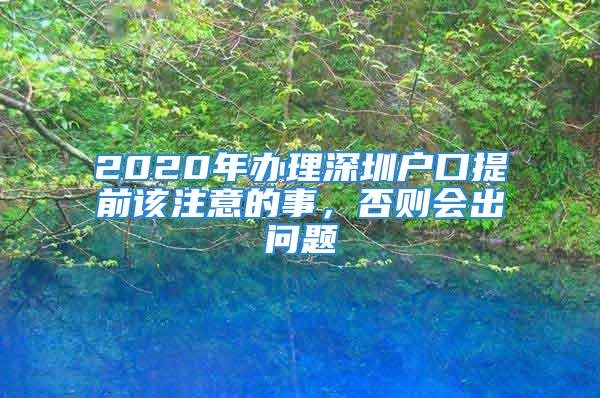 2020年办理深圳户口提前该注意的事，否则会出问题